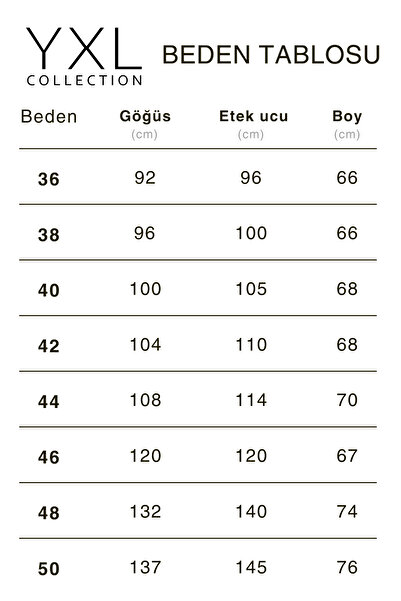 YXL
COLLECTION

BEDEN TABLOSU

| Beden | Göğüs (cm) | Etek ucu (cm) | Boy (cm) |
|---|---|---|---|
| 36 | 92 | 96 | 66 |
| 38 | 96 | 100 | 66 |
| 40 | 100 | 105 | 68 |
| 42 | 104 | 110 | 68 |
| 44 | 108 | 114 | 70 |
| 46 | 120 | 120 | 67 |
| 48 | 132 | 140 | 74 |
| 50 | 137 | 145 | 76 |